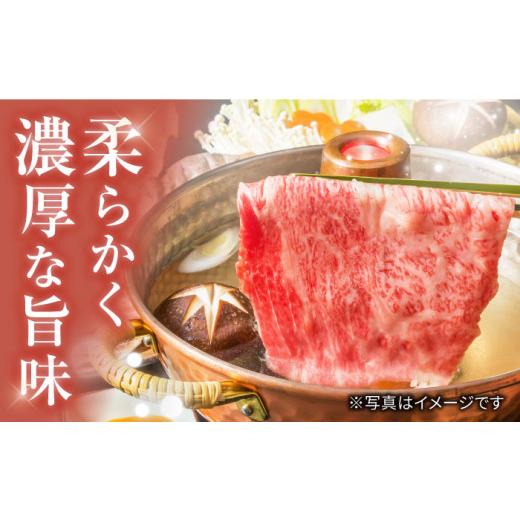 柔らかく
濃厚な旨味

※写真はイメージです